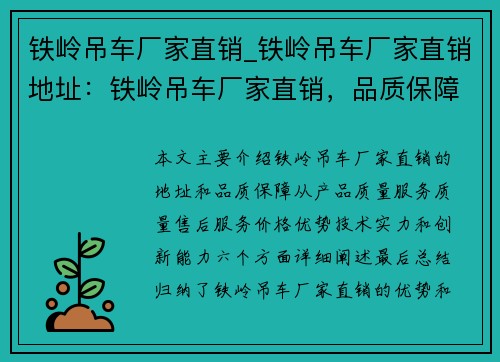 铁岭吊车厂家直销_铁岭吊车厂家直销地址：铁岭吊车厂家直销，品质保障

本文主要介绍铁岭吊车厂家直销的地址和品质保障从产品质量服务质量售后服务价格优势技术实力和创新能力六个方面详细阐述最后总结归纳了铁岭吊车厂家直销的优势和